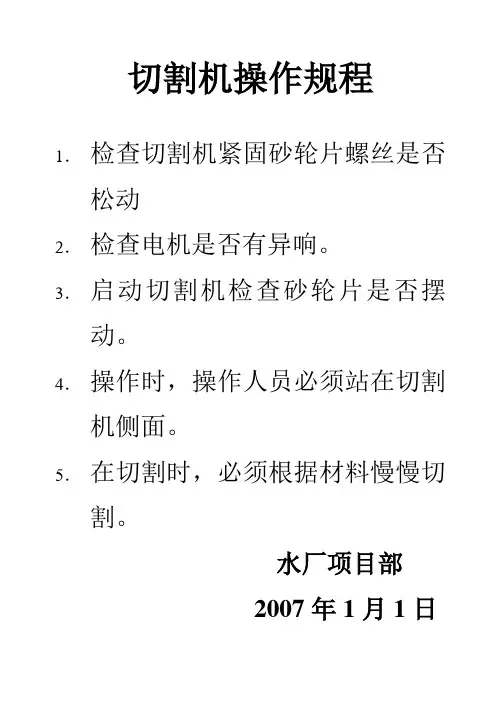 切割机操作规程

1. 检查切割机紧固砂轮片螺丝是否松动

2. 检查电机是否有异响。

3. 启动切割机检查砂轮片是否摆动。

4. 操作时，操作人员必须站在切割机侧面。

5. 在切割时，必须根据材料慢慢切割。

水厂项目部

2007 年 1 月 1 日